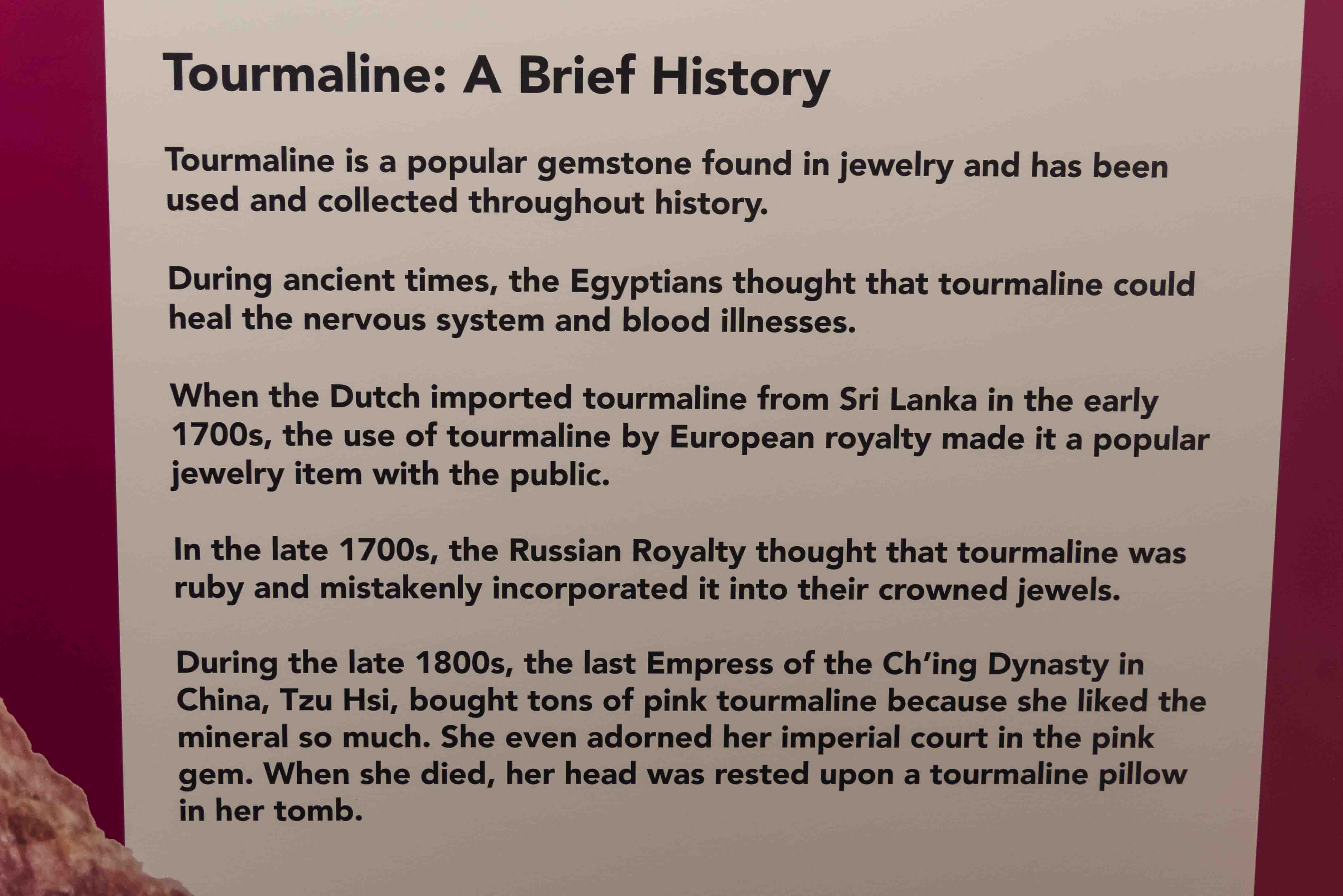 Tourmaline: A Brief History

Tourmaline is a popular gemstone found in jewelry and has been used and collected throughout history.

During ancient times, the Egyptians thought that tourmaline could heal the nervous system and blood illnesses.

When the Dutch imported tourmaline from Sri Lanka in the early 1700s, the use of tourmaline by European royalty made it a popular jewelry item with the public.

In the late 1700s, the Russian Royalty thought that tourmaline was ruby and mistakenly incorporated it into their crowned jewels.

During the late 1800s, the last Empress of the Ch'ing Dynasty in China, Tzu Hsi, bought tons of pink tourmaline because she liked the mineral so much. She even adorned her imperial court in the pink gem. When she died, her head was rested upon a tourmaline pillow in her tomb.